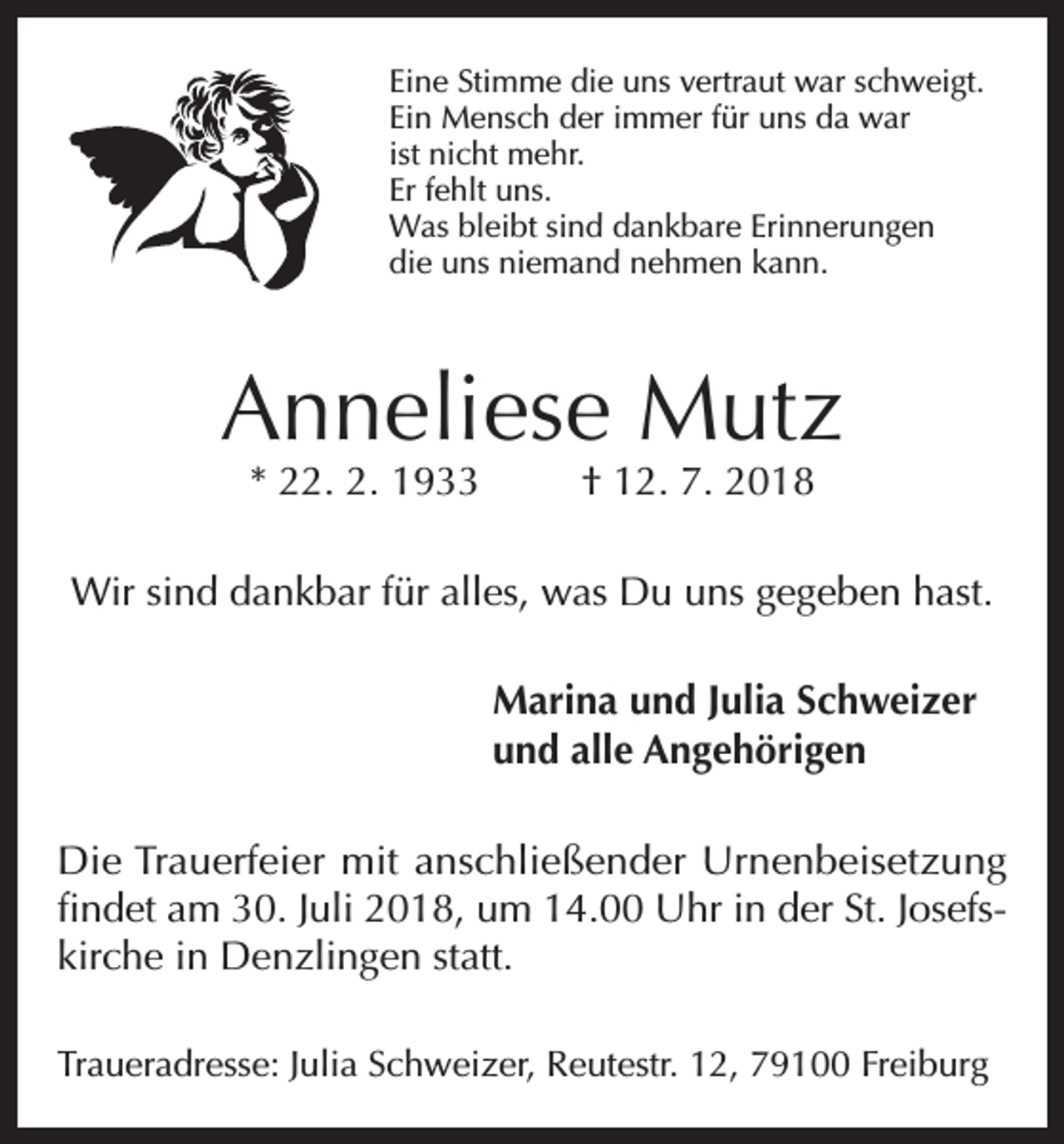 Eine Stimme die uns vertraut war schweigt.
Ein Mensch der immer für uns da war
ist nicht mehr.
Er fehlt uns.
Was bleibt sind dankbare Erinnerungen
die uns niemand nehmen kann.

Anneliese Mutz

* 22. 2. 1933 † 12. 7. 2018

Wir sind dankbar für alles, was Du uns gegeben hast.

Marina und Julia Schweizer
und alle Angehörigen

Die Trauerfeier mit anschließender Urnenbeisetzung findet am 30. Juli 2018, um 14.00 Uhr in der St. Josefskirche in Denzlingen statt.

Traueradresse: Julia Schweizer, Reutestr. 12, 79100 Freiburg